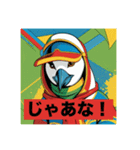 じゃあな！